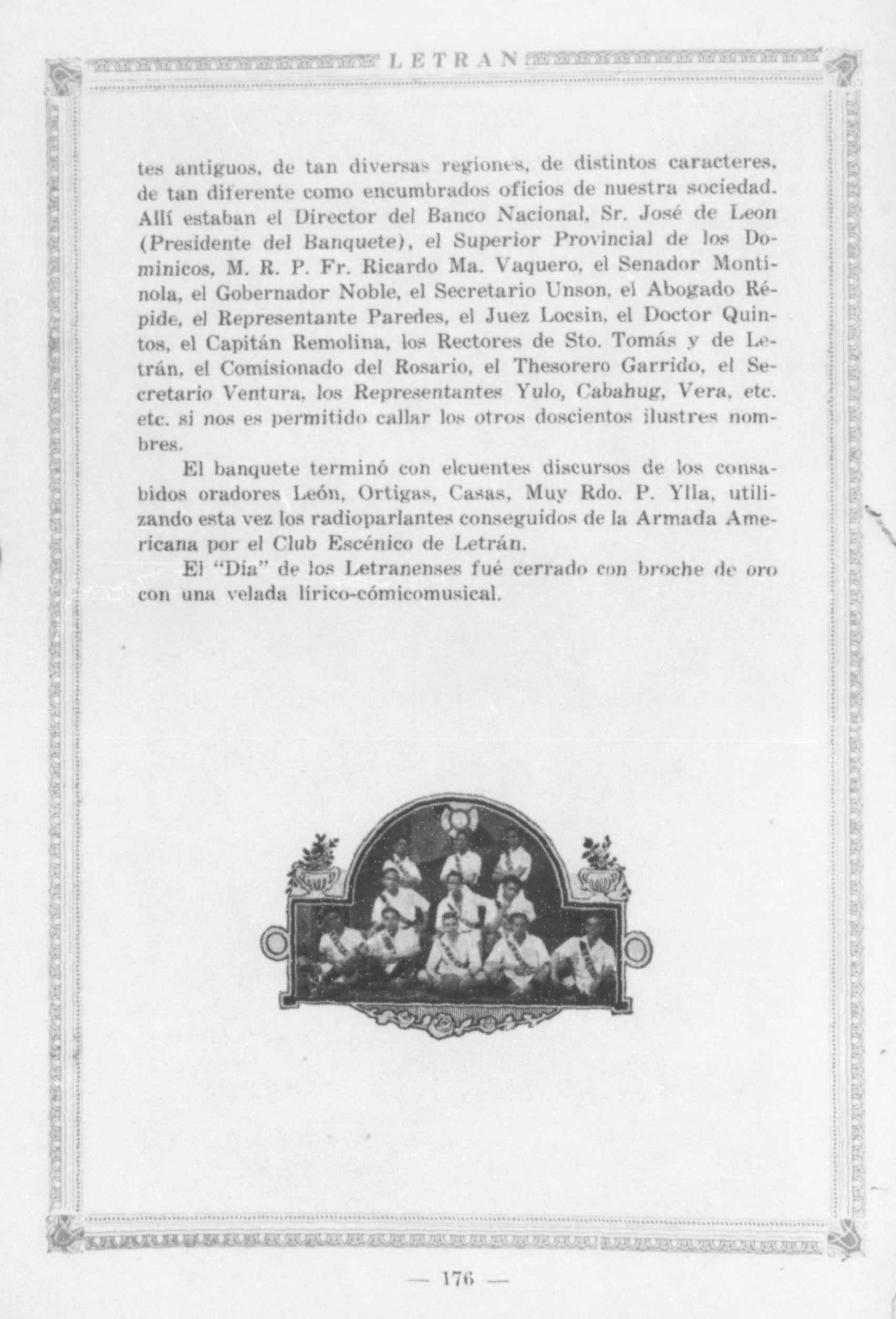 LETRAN

tes antiguos, de tan diversas regiones, de distintos caracteres, de tan diferente como encumbrados oficios de nuestra sociedad. Allí estaban el Director del Banco Nacional, Sr. José de Leon (Presidente del Banquete), el Superior Provincial de los Dominicos, M. R. P. Fr. Ricardo Ma. Vaquero, el Senador Montinola, el Gobernador Noble, el Secretario Unson, el Abogado Répide, el Representante Paredes, el Juez Locsin, el Doctor Quintos, el Capitán Remolina, los Rectores de Sto. Tomás y de Letrán, el Comisionado del Rosario, el Thesorero Garrido, el Secretario Ventura, los Representantes Yulo, Cabahug, Vera, etc. etc. si nos es permitido callar los otros doscientos ilustres nombres.

El banquete terminó con elcuentes discursos de los consabidos oradores León, Ortigas, Casas, Muy Rdo. P. Ylla, utilizando esta vez los radioparlantes conseguidos de la Armada Americana por el Club Escénico de Letrán.

El "Día" de los Letranenses fué cerrado con broche de oro con una velada lírico-cómicomusical.

— 176 —